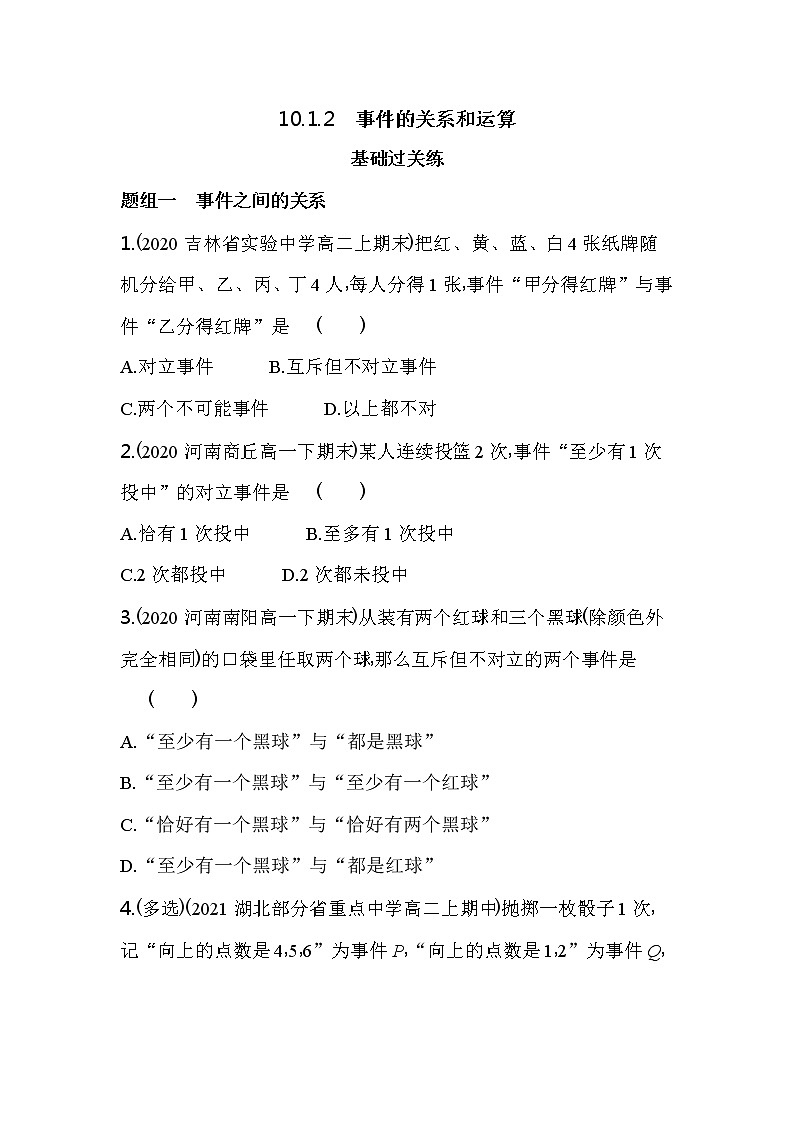 10.1.2　事件的关系和运算

基础过关练

题组一　事件之间的关系

1.(2020 吉林省实验中学高二上期末)把红、黄、蓝、白 4 张纸牌随机分给甲、乙、丙、丁 4 人,每人分得 1 张,事件“甲分得红牌”与事件“乙分得红牌”是　(　　)

A.对立事件　　　B.互斥但不对立事件

C.两个不可能事件　　　D.以上都不对

2.(2020 河南商丘高一下期末)某人连续投篮 2 次,事件“至少有 1 次投中”的对立事件是　(　　)

A.恰有 1 次投中　　　B.至多有 1 次投中

C.2 次都投中　　　D.2 次都未投中

3.(2020 河南南阳高一下期末)从装有两个红球和三个黑球(除颜色外完全相同)的口袋里任取两个球,那么互斥但不对立的两个事件是　(　　)

A.“至少有一个黑球”与“都是黑球”

B.“至少有一个黑球”与“至少有一个红球”

C.“恰好有一个黑球”与“恰好有两个黑球”

D.“至少有一个黑球”与“都是红球”

4.(多选)(2021 湖北部分省重点中学高二上期中)抛掷一枚骰子 1 次,记“向上的点数是 4,5,6”为事件 $P$,“向上的点数是 1,2”为事件 $Q$,